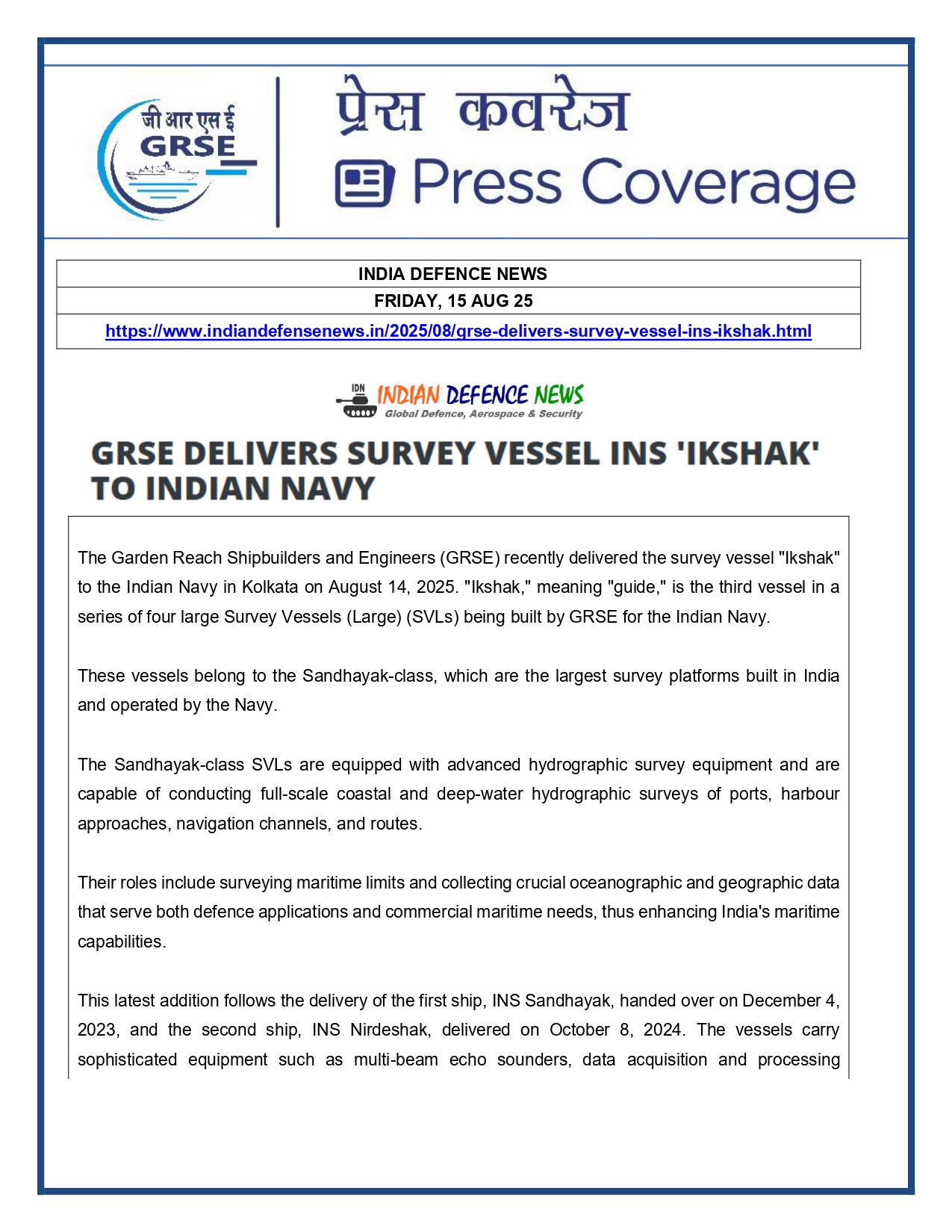 जी आर एस ई
GRSE

प्रेस कवरेज
Press Coverage

| INDIA DEFENCE NEWS |
|---|
| FRIDAY, 15 AUG 25 |
| https://www.indiandefensenews.in/2025/08/grse-delivers-survey-vessel-ins-ikshak.html |

IDN INDIAN DEFENCE NEWS
Global Defence, Aerospace & Security

GRSE DELIVERS SURVEY VESSEL INS 'IKSHAK' TO INDIAN NAVY

The Garden Reach Shipbuilders and Engineers (GRSE) recently delivered the survey vessel "Ikshak" to the Indian Navy in Kolkata on August 14, 2025. "Ikshak," meaning "guide," is the third vessel in a series of four large Survey Vessels (Large) (SVLs) being built by GRSE for the Indian Navy.

These vessels belong to the Sandhayak-class, which are the largest survey platforms built in India and operated by the Navy.

The Sandhayak-class SVLs are equipped with advanced hydrographic survey equipment and are capable of conducting full-scale coastal and deep-water hydrographic surveys of ports, harbour approaches, navigation channels, and routes.

Their roles include surveying maritime limits and collecting crucial oceanographic and geographic data that serve both defence applications and commercial maritime needs, thus enhancing India's maritime capabilities.

This latest addition follows the delivery of the first ship, INS Sandhayak, handed over on December 4, 2023, and the second ship, INS Nirdeshak, delivered on October 8, 2024. The vessels carry sophisticated equipment such as multi-beam echo sounders, data acquisition and processing